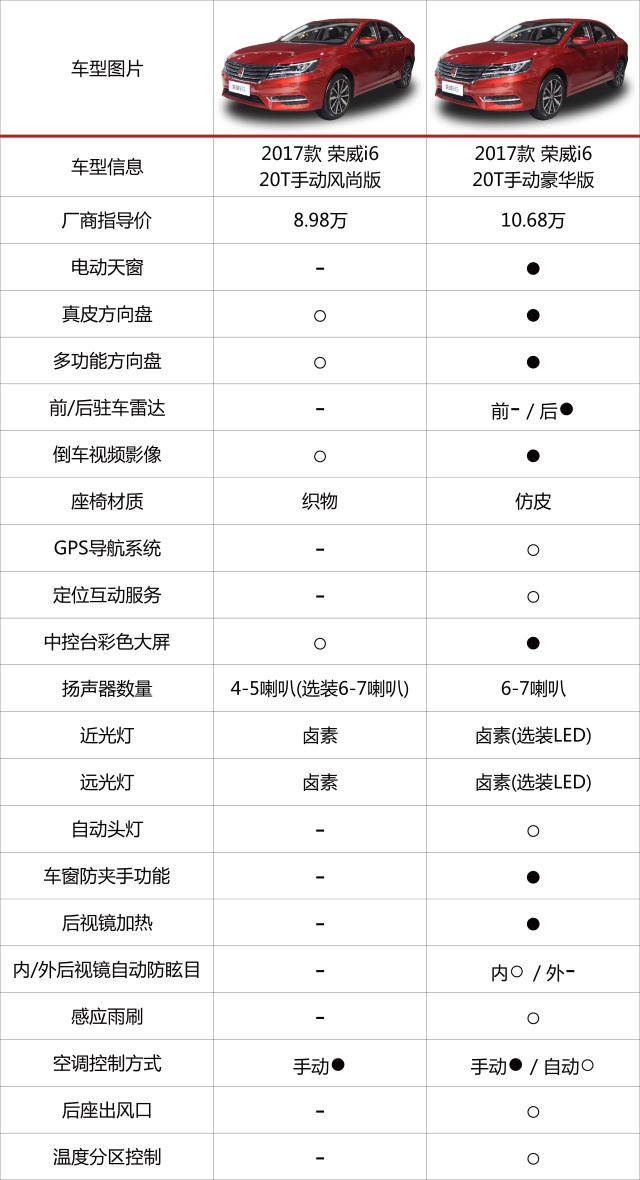 | 车型图片 | | |
|---|---|---|
| 车型信息 | 2017款 荣威i6 20T手动风尚版 | 2017款 荣威i6 20T手动豪华版 |
| 厂商指导价 | 8.98万 | 10.68万 |
| 电动天窗 | - | ● |
| 真皮方向盘 | ○ | ● |
| 多功能方向盘 | ○ | ● |
| 前/后驻车雷达 | - | 前- / 后● |
| 倒车视频影像 | ○ | ● |
| 座椅材质 | 织物 | 仿皮 |
| GPS导航系统 | - | ○ |
| 定位互动服务 | - | ○ |
| 中控台彩色大屏 | ○ | ● |
| 扬声器数量 | 4-5喇叭(选装6-7喇叭) | 6-7喇叭 |
| 近光灯 | 卤素 | 卤素(选装LED) |
| 远光灯 | 卤素 | 卤素(选装LED) |
| 自动头灯 | - | ○ |
| 车窗防夹手功能 | - | ● |
| 后视镜加热 | - | ● |
| 内/外后视镜自动防眩目 | - | 内○ / 外- |
| 感应雨刷 | - | ○ |
| 空调控制方式 | 手动● | 手动● / 自动○ |
| 后座出风口 | - | ○ |
| 温度分区控制 | - | ○ |